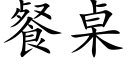 餐桌